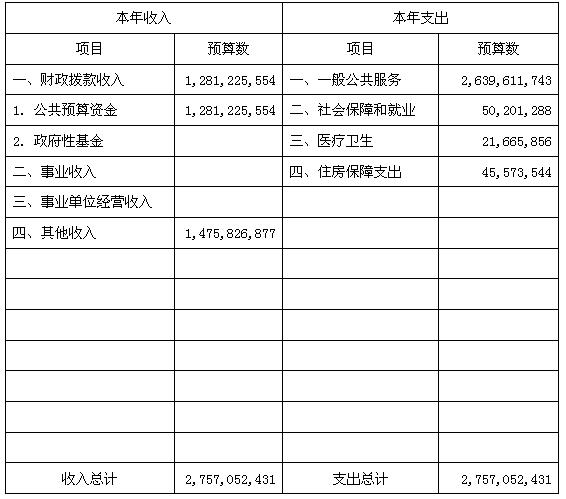 | 本年收入 | | 本年支出 | |
|---|---|---|---|
| 项目 | 预算数 | 项目 | 预算数 |
| 一、财政拨款收入 | 1，281，225，554 | 一、一般公共服务 | 2，639，611，743 |
| 1. 公共预算资金 | 1，281，225，554 | 二、社会保障和就业 | 50，201，288 |
| 2. 政府性基金 | | 三、医疗卫生 | 21，665，856 |
| 二、事业收入 | | 四、住房保障支出 | 45，573，544 |
| 三、事业单位经营收入 | | | |
| 四、其他收入 | 1，475，826，877 | | |
| | | | |
| | | | |
| | | | |
| | | | |
| | | | |
| | | | |
| | | | |
| 收入总计 | 2，757，052，431 | 支出总计 | 2，757，052，431 |